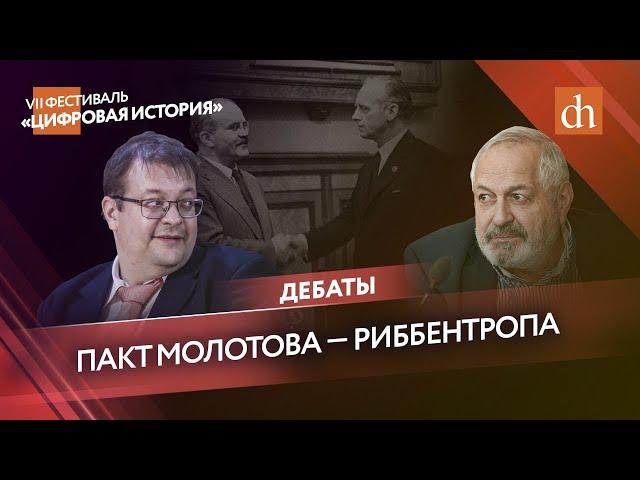 VII ФЕСТИВАЛЬ
«ЦИФРОВАЯ ИСТОРИЯ»

dh

ДЕБАТЫ

ПАКТ МОЛОТОВА — РИББЕНТРОПА